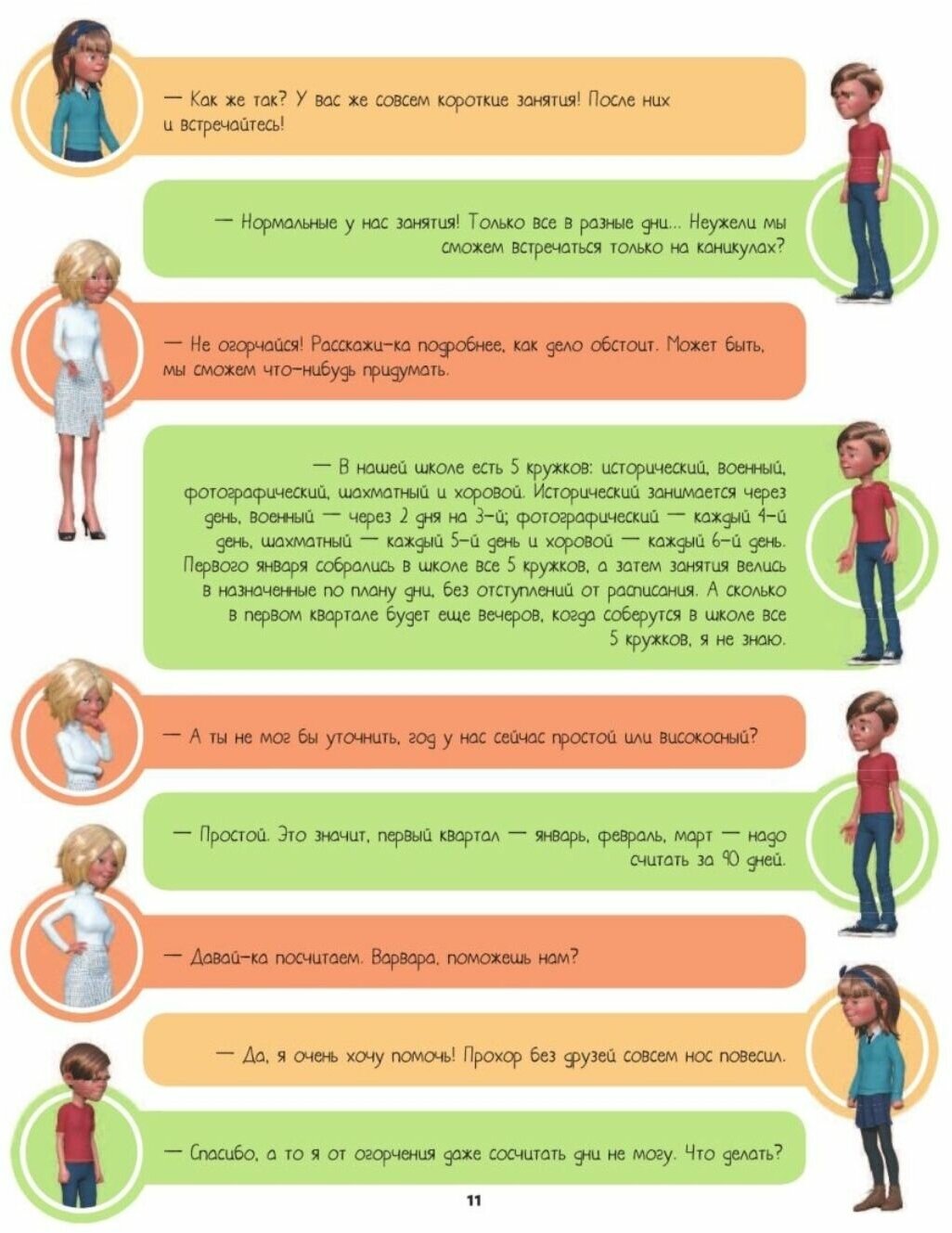 — Как же так? У вас же совсем короткие занятия! После них и встречайтесь!

— Нормальные у нас занятия! Только все в разные дни... Неужели мы сможем встречаться только на каникулах?

— Не огорчайся! Расскажи-ка подробнее, как дело обстоит. Может быть, мы сможем что-нибудь придумать.

— В нашей школе есть 5 кружков: исторический, военный, фотографический, шахматный и хоровой. Исторический занимается через день, военный — через 2 дня на 3-й; фотографический — каждый 4-й день, шахматный — каждый 5-й день и хоровой — каждый 6-й день. Первого января собрались в школе все 5 кружков, а затем занятия велись в назначенные по плану дни, без отступлений от расписания. А сколько в первом квартале будет еще вечеров, когда соберутся в школе все 5 кружков, я не знаю.

— А ты не мог бы уточнить, год у нас сейчас простой или високосный?

— Простой. Это значит, первый квартал — январь, февраль, март — надо считать за 90 дней.

— Давай-ка посчитаем. Варвара, поможешь нам?

— Да, я очень хочу помочь! Прохор без друзей совсем нос повесил.

— Спасибо, а то я от огорчения даже сосчитать дни не могу. Что делать?

11